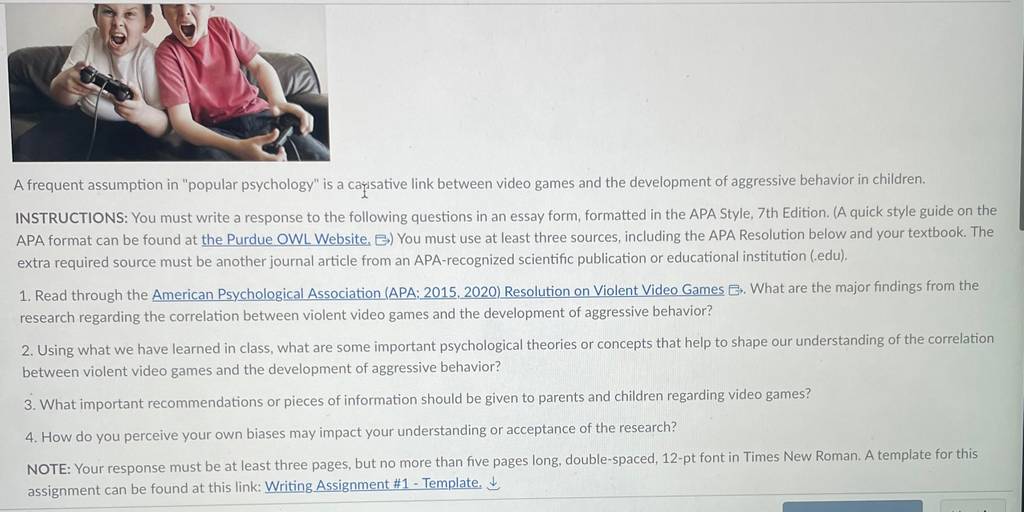 A frequent assumption in "popular psychology" is a causative link between video games and the development of aggressive behavior in children.

INSTRUCTIONS: You must write a response to the following questions in an essay form, formatted in the APA Style, 7th Edition. (A quick style guide on the APA format can be found at the Purdue OWL Website.) You must use at least three sources, including the APA Resolution below and your textbook. The extra required source must be another journal article from an APA-recognized scientific publication or educational institution (.edu).

1. Read through the American Psychological Association (APA; 2015, 2020) Resolution on Violent Video Games. What are the major findings from the research regarding the correlation between violent video games and the development of aggressive behavior?

2. Using what we have learned in class, what are some important psychological theories or concepts that help to shape our understanding of the correlation between violent video games and the development of aggressive behavior?

3. What important recommendations or pieces of information should be given to parents and children regarding video games?

4. How do you perceive your own biases may impact your understanding or acceptance of the research?

NOTE: Your response must be at least three pages, but no more than five pages long, double-spaced, 12-pt font in Times New Roman. A template for this assignment can be found at this link: Writing Assignment #1 - Template.